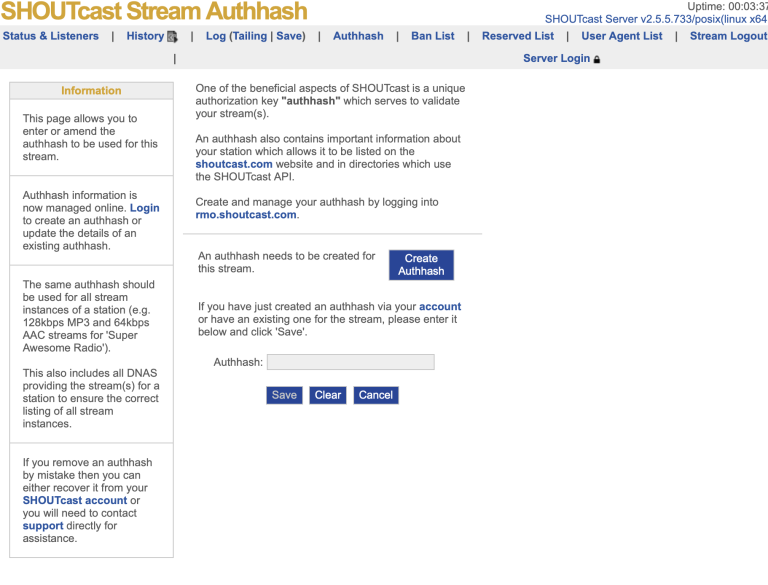 SHOUTcast Stream Authhash

Uptime: 00:03:37
SHOUTcast Server v2.5.5.733/posix(linux x64

Status & Listeners | History | Log (Tailing | Save) | Authhash | Ban List | Reserved List | User Agent List | Stream Logout | Server Login

Information

This page allows you to enter or amend the authhash to be used for this stream.

Authhash information is now managed online. Login to create an authhash or update the details of an existing authhash.

The same authhash should be used for all stream instances of a station (e.g. 128kbps MP3 and 64kbps AAC streams for 'Super Awesome Radio').

This also includes all DNAS providing the stream(s) for a station to ensure the correct listing of all stream instances.

If you remove an authhash by mistake then you can either recover it from your SHOUTcast account or you will need to contact support directly for assistance.

One of the beneficial aspects of SHOUTcast is a unique authorization key "authhash" which serves to validate your stream(s).

An authhash also contains important information about your station which allows it to be listed on the shoutcast.com website and in directories which use the SHOUTcast API.

Create and manage your authhash by logging into rmo.shoutcast.com.

An authhash needs to be created for this stream.

Create Authhash

If you have just created an authhash via your account or have an existing one for the stream, please enter it below and click 'Save'.

Authhash:

Save Clear Cancel